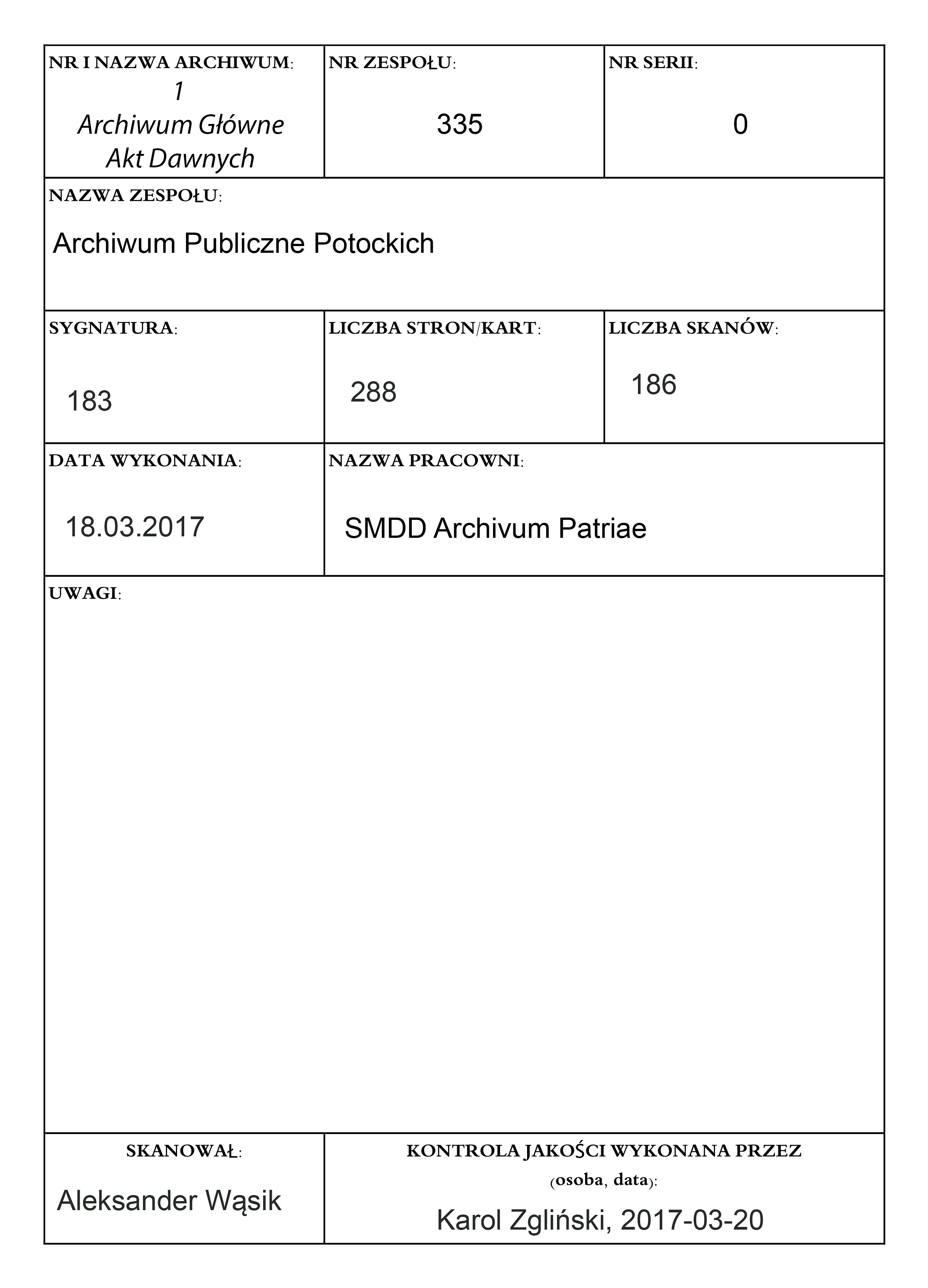 NR I NAZWA ARCHIWUM:
1
Archiwum Główne Akt Dawnych

NR ZESPOŁU:
335

NR SERII:
0

NAZWA ZESPOŁU:
Archiwum Publiczne Potockich

SYGNATURA:
183

LICZBA STRON/KART:
288

LICZBA SKANÓW:
186

DATA WYKONANIA:
18.03.2017

NAZWA PRACOWNI:
SMDD Archivum Patriae

UWAGI:

SKANOWAŁ:
Aleksander Wąsik

KONTROLA JAKOŚCI WYKONANA PRZEZ (osoba, data):
Karol Zgliński, 2017-03-20